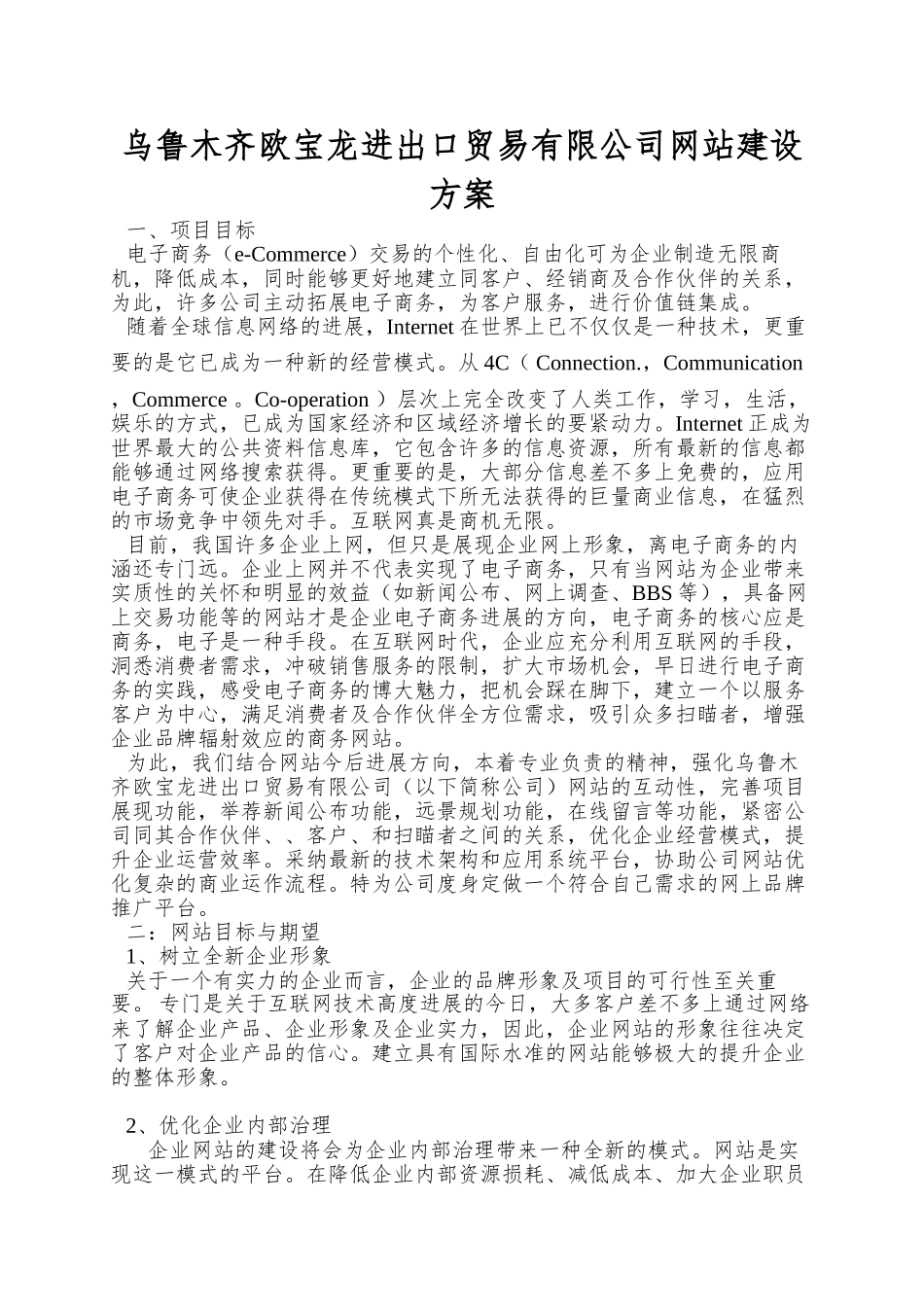 乌鲁木齐欧宝龙进出口贸易有限公司网站建设方案

一、项目目标

电子商务（e-Commerce）交易的个性化、自由化可为企业制造无限商机，降低成本，同时能够更好地建立同客户、经销商及合作伙伴的关系，为此，许多公司主动拓展电子商务，为客户服务，进行价值链集成。

随着全球信息网络的进展，Internet 在世界上已不仅仅是一种技术，更重要的是它已成为一种新的经营模式。从 4C（ Connection.，Communication，Commerce 。Co-operation ）层次上完全改变了人类工作，学习，生活，娱乐的方式，已成为国家经济和区域经济增长的要紧动力。Internet 正成为世界最大的公共资料信息库，它包含许多的信息资源，所有最新的信息都能够通过网络搜索获得。更重要的是，大部分信息差不多上免费的，应用电子商务可使企业获得在传统模式下所无法获得的巨量商业信息，在猛烈的市场竞争中领先对手。互联网真是商机无限。

目前，我国许多企业上网，但只是展现企业网上形象，离电子商务的内涵还专门远。企业上网并不代表实现了电子商务，只有当网站为企业带来实质性的关怀和明显的效益（如新闻公布、网上调查、BBS 等），具备网上交易功能等的网站才是企业电子商务进展的方向，电子商务的核心应是商务，电子是一种手段。在互联网时代，企业应充分利用互联网的手段，洞悉消费者需求，冲破销售服务的限制，扩大市场机会，早日进行电子商务的实践，感受电子商务的博大魅力，把机会踩在脚下，建立一个以服务客户为中心，满足消费者及合作伙伴全方位需求，吸引众多扫瞄者，增强企业品牌辐射效应的商务网站。

为此，我们结合网站今后进展方向，本着专业负责的精神，强化乌鲁木齐欧宝龙进出口贸易有限公司（以下简称公司）网站的互动性，完善项目展现功能，举荐新闻公布功能，远景规划功能，在线留言等功能，紧密公司同其合作伙伴、、客户、和扫瞄者之间的关系，优化企业经营模式，提升企业运营效率。采纳最新的技术架构和应用系统平台，协助公司网站优化复杂的商业运作流程。特为公司度身定做一个符合自己需求的网上品牌推广平台。

二：网站目标与期望

1、树立全新企业形象

关于一个有实力的企业而言，企业的品牌形象及项目的可行性至关重要。 专门是关于互联网技术高度进展的今日，大多客户差不多上通过网络来了解企业产品、企业形象及企业实力，因此，企业网站的形象往往决定了客户对企业产品的信心。建立具有国际水准的网站能够极大的提升企业的整体形象。

2、优化企业内部治理

企业网站的建设将会为企业内部治理带来一种全新的模式。网站是实现这一模式的平台。在降低企业内部资源损耗、减低成本、加大企业职员